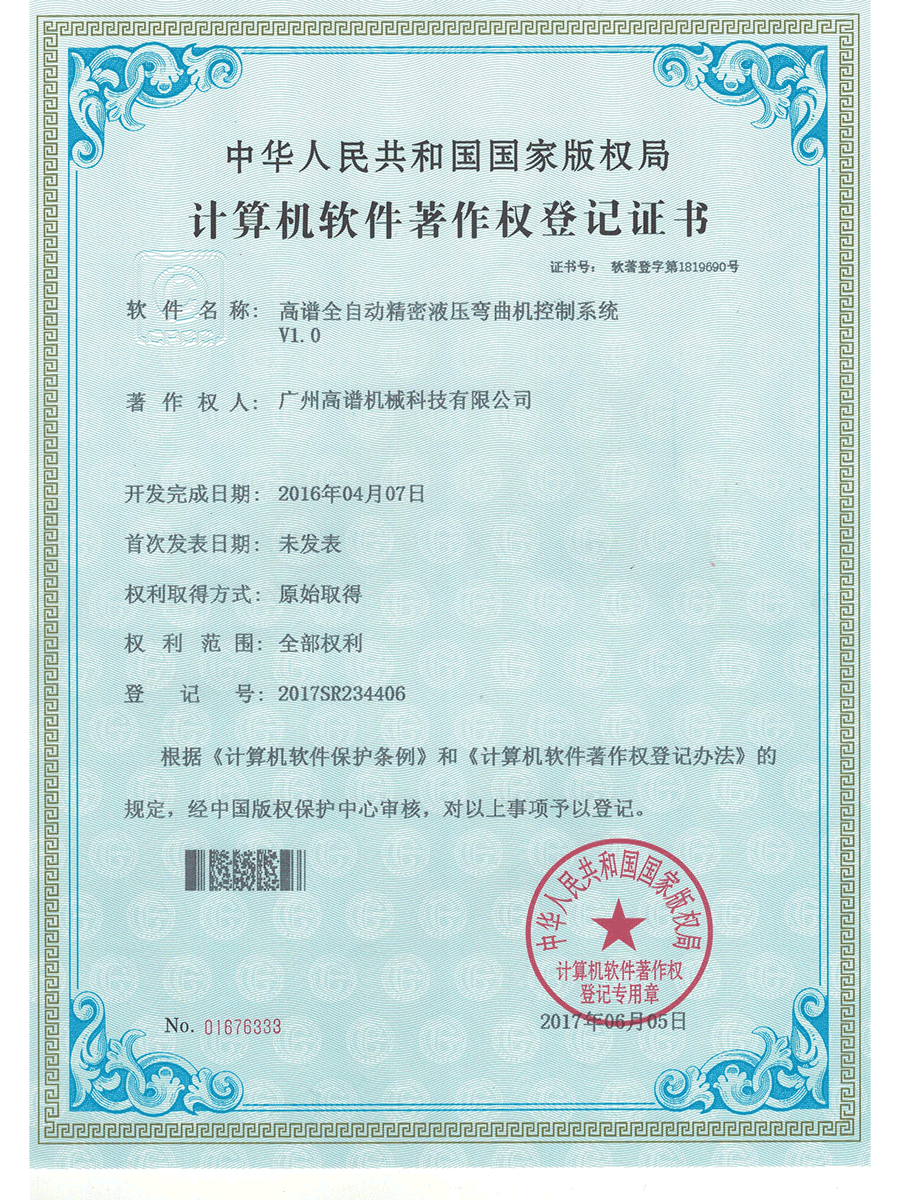 中华人民共和国国家版权局

计算机软件著作权登记证书

证书号： 软著登字第1819690号

软 件 名 称： 高谱全自动精密液压弯曲机控制系统 V1.0

著 作 权 人： 广州高谱机械科技有限公司

开发完成日期： 2016年04月07日

首次发表日期： 未发表

权利取得方式： 原始取得

权 利 范 围： 全部权利

登 记 号： 2017SR234406

根据《计算机软件保护条例》和《计算机软件著作权登记办法》的规定，经中国版权保护中心审核，对以上事项予以登记。

中华人民共和国国家版权局
计算机软件著作权
登记专用章

No. 01676333

2017年06月05日